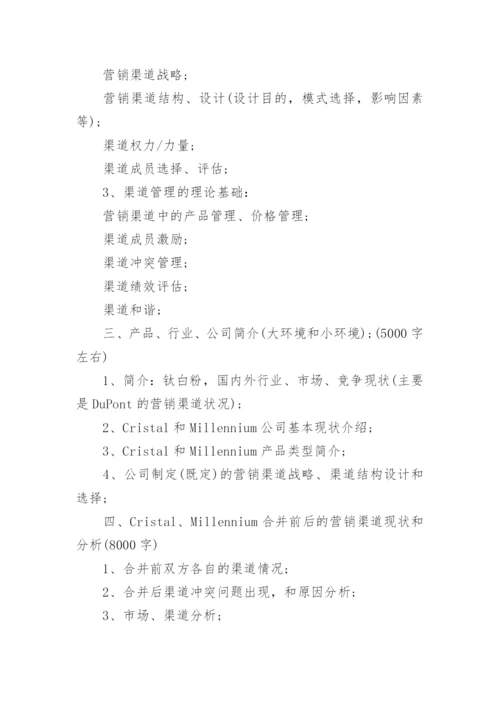 营销渠道战略；

营销渠道结构、设计(设计目的，模式选择，影响因素等)；

渠道权力/力量；

渠道成员选择、评估；

3、渠道管理的理论基础：

营销渠道中的产品管理、价格管理；

渠道成员激励；

渠道冲突管理；

渠道绩效评估；

渠道和谐；

三、产品、行业、公司简介(大环境和小环境)；(5000字左右)

1、简介：钛白粉，国内外行业、市场、竞争现状(主要是DuPont的营销渠道状况)；

2、Cristal和Millennium公司基本现状介绍；

3、Cristal和Millennium产品类型简介；

4、公司制定(既定)的营销渠道战略、渠道结构设计和选择；

四、Cristal、Millennium合并前后的营销渠道现状和分析(8000字)

1、合并前双方各自的渠道情况；

2、合并后渠道冲突问题出现，和原因分析；

3、市场、渠道分析；